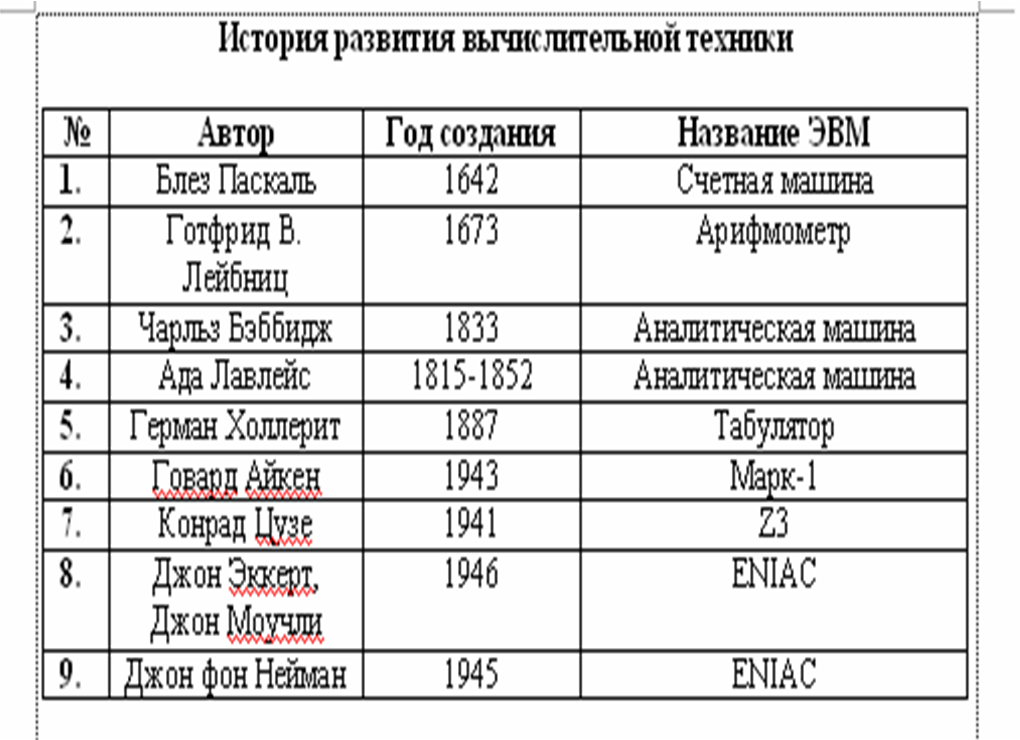 История развития вычислительной техники

| № | Автор | Год создания | Название ЭВМ |
|---|---|---|---|
| 1. | Блез Паскаль | 1642 | Счетная машина |
| 2. | Готфрид В. Лейбниц | 1673 | Арифмометр |
| 3. | Чарльз Бэббидж | 1833 | Аналитическая машина |
| 4. | Ада Лавлейс | 1815-1852 | Аналитическая машина |
| 5. | Герман Холлерит | 1887 | Табулятор |
| 6. | Говард Айкен | 1943 | Марк-1 |
| 7. | Конрад Цузе | 1941 | Z3 |
| 8. | Джон Эккерт, Джон Моучли | 1946 | ENIAC |
| 9. | Джон фон Нейман | 1945 | ENIAC |